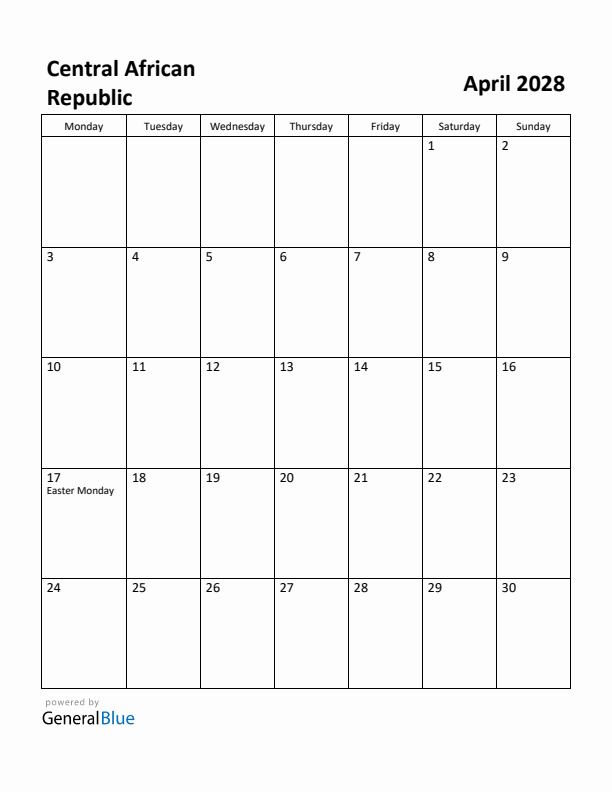 Central African Republic

April 2028

| Monday | Tuesday | Wednesday | Thursday | Friday | Saturday | Sunday |
|---|---|---|---|---|---|---|
| | | | | | 1 | 2 |
| 3 | 4 | 5 | 6 | 7 | 8 | 9 |
| 10 | 11 | 12 | 13 | 14 | 15 | 16 |
| 17 Easter Monday | 18 | 19 | 20 | 21 | 22 | 23 |
| 24 | 25 | 26 | 27 | 28 | 29 | 30 |

powered by
GeneralBlue